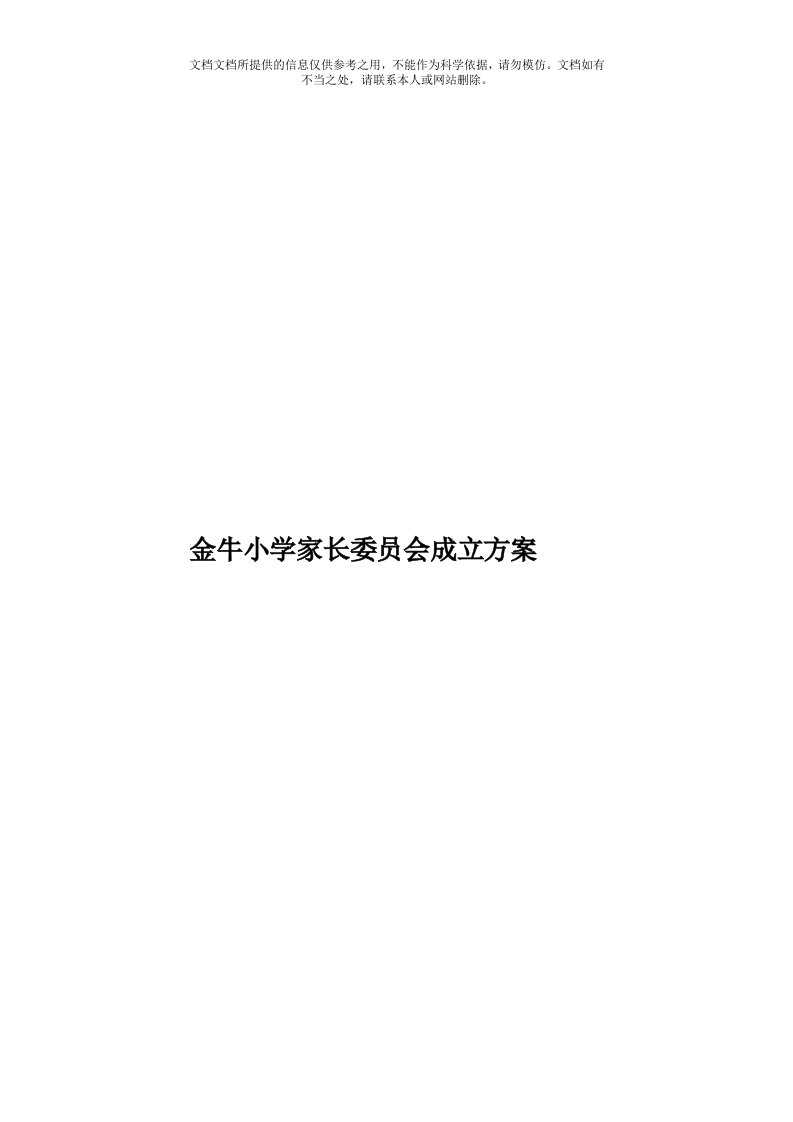 文档文档所提供的信息仅供参考之用，不能作为科学依据，请勿模仿。文档如有不当之处，请联系本人或网站删除。

金牛小学家长委员会成立方案